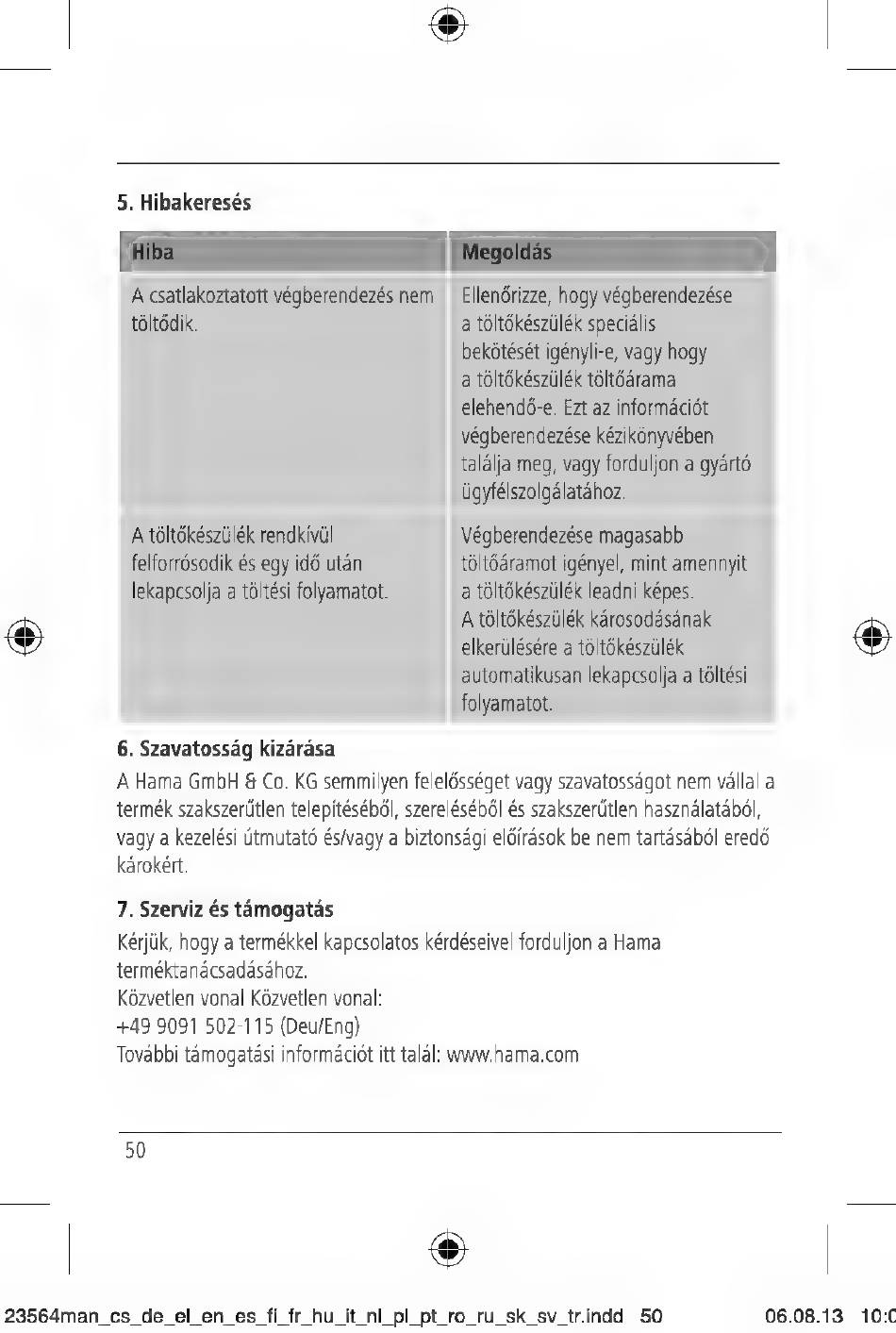 5. Hibakeresés

| Hiba | Megoldás |
|---|---|
| A csatlakoztatott végberendezés nem töltődik. | Ellenőrizze, hogy végberendezése a töltőkészülék speciális bekötését igényli-e, vagy hogy a töltőkészülék töltőárama elehendő-e. Ezt az információt végberendezése kézikönyvében találja meg, vagy forduljon a gyártó ügyfélszolgálatához. |
| A töltőkészülék rendkívül felforrósodik és egy idő után lekapcsolja a töltési folyamatot. | Végberendezése magasabb töltőáramot igényel, mint amennyit a töltőkészülék leadni képes. A töltőkészülék károsodásának elkerülésére a töltőkészülék automatikusan lekapcsolja a töltési folyamatot. |

6. Szavatosság kizárása

A Hama GmbH & Co. KG semmilyen felelősséget vagy szavatosságot nem vállal a termék szakszerűtlen telepítéséből, szereléséből és szakszerűtlen használatából, vagy a kezelési útmutató és/vagy a biztonsági előírások be nem tartásából eredő károkért.

7. Szerviz és támogatás

Kérjük, hogy a termékkel kapcsolatos kérdéseivel forduljon a Hama terméktanácsadásához.
Közvetlen vonal Közvetlen vonal:
+49 9091 502-115 (Deu/Eng)
További támogatási információt itt talál: www.hama.com

50

23564man_cs_de_el_en_es_fi_fr_hu_it_nl_pl_pt_ro_ru_sk_sv_tr.indd 50 06.08.13 10:0